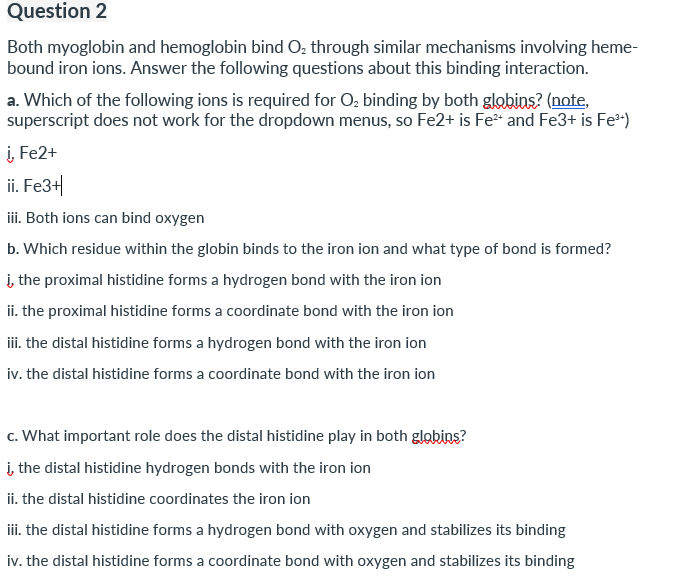 Question 2

Both myoglobin and hemoglobin bind $O_2$ through similar mechanisms involving heme-bound iron ions. Answer the following questions about this binding interaction.

a. Which of the following ions is required for $O_2$ binding by both globins? (note, superscript does not work for the dropdown menus, so Fe2+ is $Fe^{2+}$ and Fe3+ is $Fe^{3+}$)

i. Fe2+

ii. Fe3+

iii. Both ions can bind oxygen

b. Which residue within the globin binds to the iron ion and what type of bond is formed?

i. the proximal histidine forms a hydrogen bond with the iron ion

ii. the proximal histidine forms a coordinate bond with the iron ion

iii. the distal histidine forms a hydrogen bond with the iron ion

iv. the distal histidine forms a coordinate bond with the iron ion

c. What important role does the distal histidine play in both globins?

i. the distal histidine hydrogen bonds with the iron ion

ii. the distal histidine coordinates the iron ion

iii. the distal histidine forms a hydrogen bond with oxygen and stabilizes its binding

iv. the distal histidine forms a coordinate bond with oxygen and stabilizes its binding